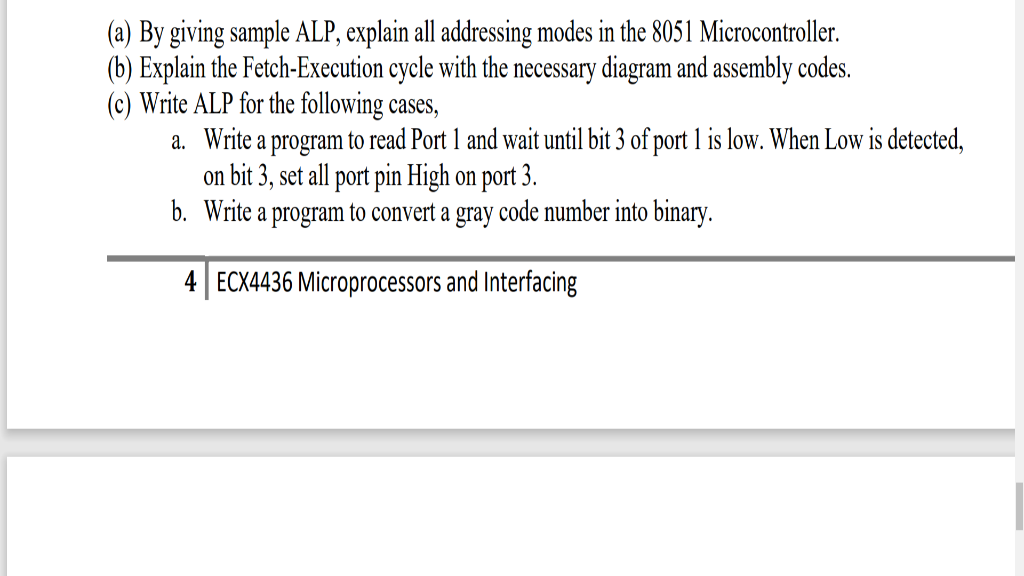 (a) By giving sample ALP, explain all addressing modes in the 8051 Microcontroller.
(b) Explain the Fetch-Execution cycle with the necessary diagram and assembly codes.
(c) Write ALP for the following cases,
a. Write a program to read Port 1 and wait until bit 3 of port 1 is low. When Low is detected, on bit 3, set all port pin High on port 3.
b. Write a program to convert a gray code number into binary.

4 | ECX4436 Microprocessors and Interfacing